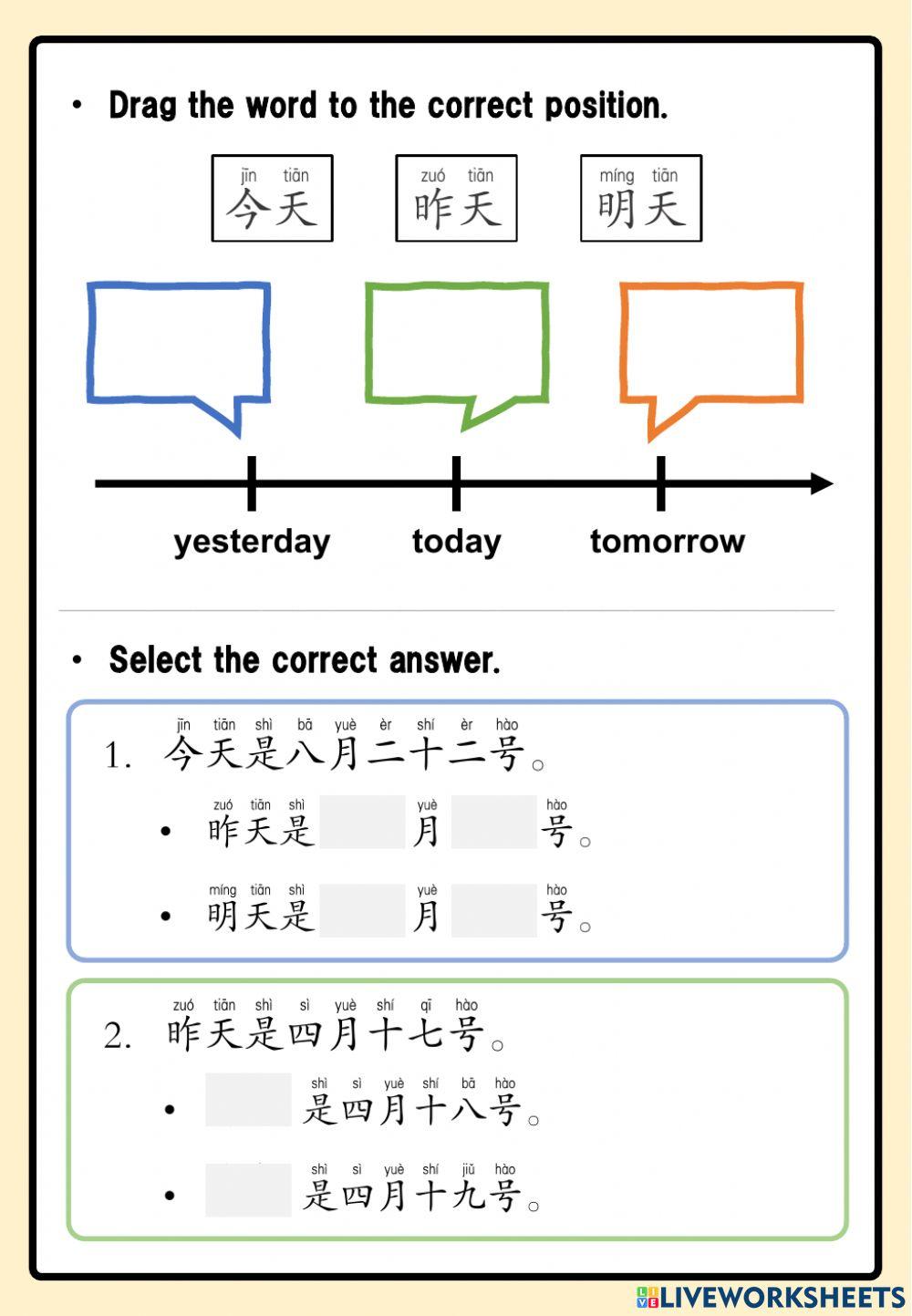 • Drag the word to the correct position.

jīn tiān
今天

zuó tiān
昨天

míng tiān
明天

yesterday today tomorrow

• Select the correct answer.

jīn tiān shì bā yuè èr shí èr hào
1. 今天是八月二十二号。

zuó tiān shì yuè hào
• 昨天是 月 号。

míng tiān shì yuè hào
• 明天是 月 号。

zuó tiān shì sì yuè shí qī hào
2. 昨天是四月十七号。

shì sì yuè shí bā hào
• 是四月十八号。

shì sì yuè shí jiǔ hào
• 是四月十九号。

LIVEWORKSHEETS